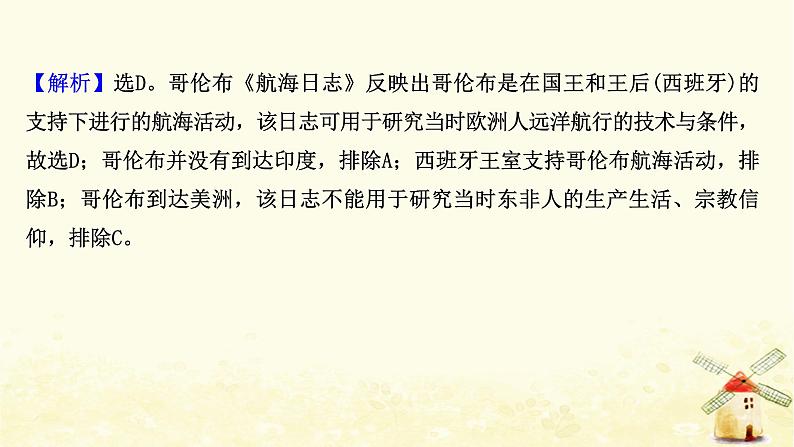 【解析】选D。哥伦布《航海日志》反映出哥伦布是在国王和王后(西班牙)的支持下进行的航海活动，该日志可用于研究当时欧洲人远洋航行的技术与条件，故选D；哥伦布并没有到达印度，排除A；西班牙王室支持哥伦布航海活动，排除B；哥伦布到达美洲，该日志不能用于研究当时东非人的生产生活、宗教信仰，排除C。